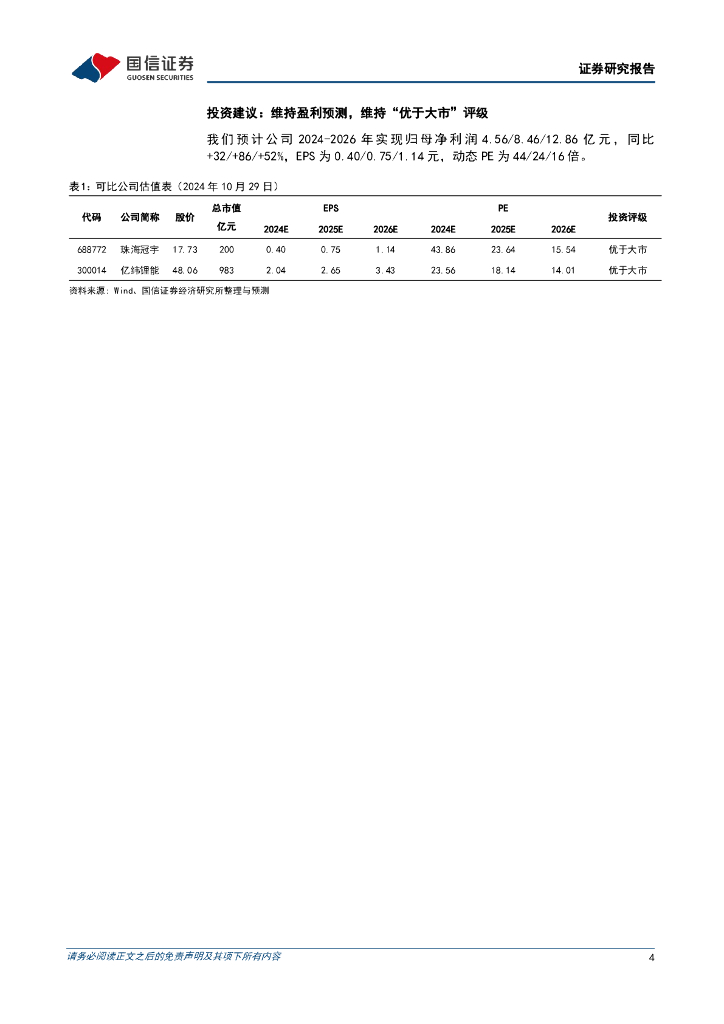 国信证券
GUOSEN SECURITIES

证券研究报告

投资建议：维持盈利预测，维持“优于大市”评级

我们预计公司 2024-2026 年实现归母净利润 4.56/8.46/12.86 亿元，同比 +32/+86/+52%，EPS 为 0.40/0.75/1.14 元，动态 PE 为 44/24/16 倍。

表1：可比公司估值表（2024 年 10 月 29 日）

| 代码 | 公司简称 | 股价 | 总市值 亿元 | EPS 2024E | EPS 2025E | EPS 2026E | PE 2024E | PE 2025E | PE 2026E | 投资评级 |
|---|---|---|---|---|---|---|---|---|---|---|
| 688772 | 珠海冠宇 | 17.73 | 200 | 0.40 | 0.75 | 1.14 | 43.86 | 23.64 | 15.54 | 优于大市 |
| 300014 | 亿纬锂能 | 48.06 | 983 | 2.04 | 2.65 | 3.43 | 23.56 | 18.14 | 14.01 | 优于大市 |

资料来源：Wind、国信证券经济研究所整理与预测

请务必阅读正文之后的免责声明及其项下所有内容

4